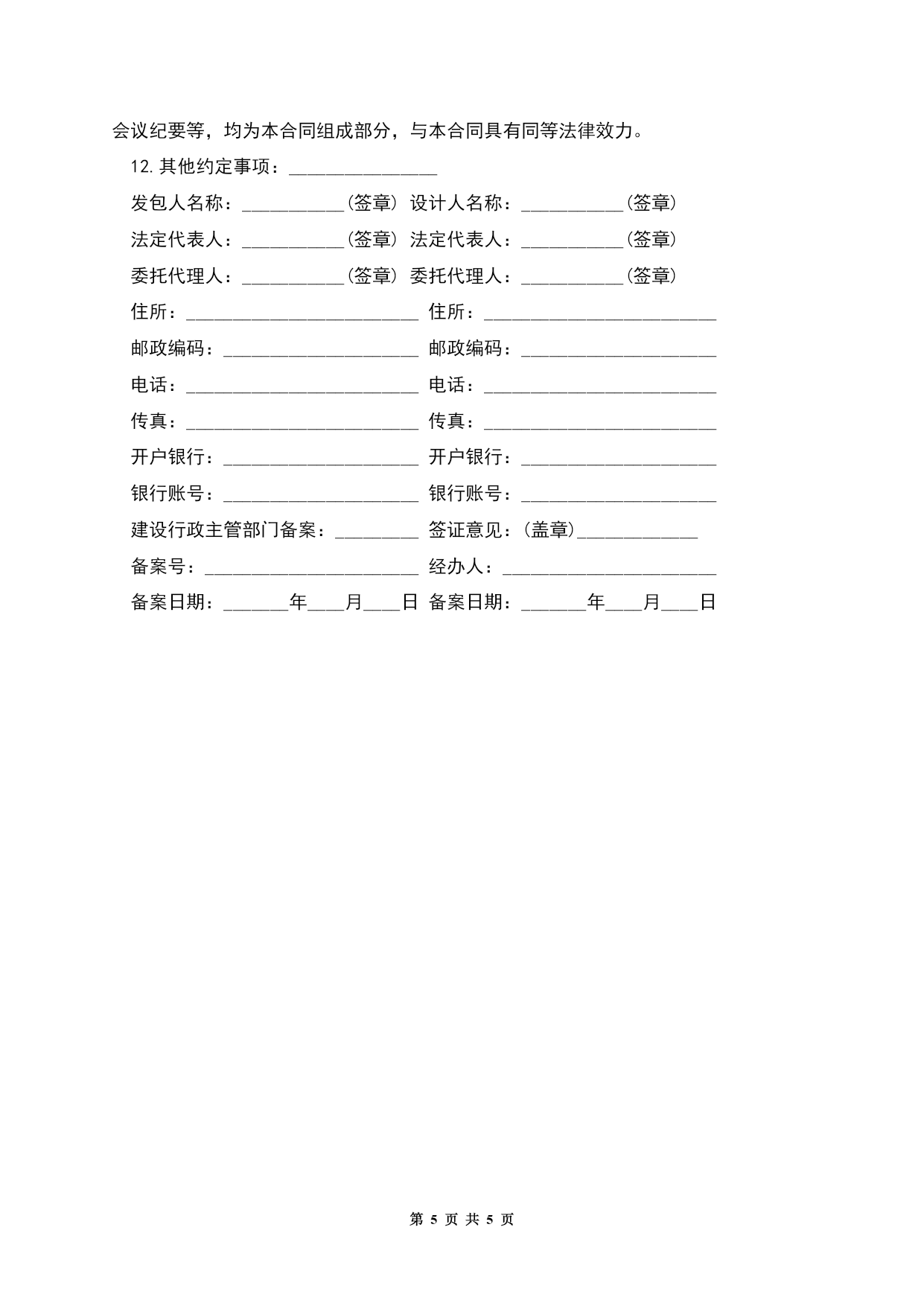 会议纪要等，均为本合同组成部分，与本合同具有同等法律效力。

12.其他约定事项：________________

发包人名称：___________(签章) 设计人名称：___________(签章)

法定代表人：___________(签章) 法定代表人：___________(签章)

委托代理人：___________(签章) 委托代理人：___________(签章)

住所：_________________________ 住所：_________________________

邮政编码：_____________________ 邮政编码：_____________________

电话：_________________________ 电话：_________________________

传真：_________________________ 传真：_________________________

开户银行：_____________________ 开户银行：_____________________

银行账号：_____________________ 银行账号：_____________________

建设行政主管部门备案：_________ 签证意见：(盖章)_____________

备案号：_______________________ 经办人：_______________________

备案日期：_______年____月____日 备案日期：_______年____月____日

第 5 页 共 5 页